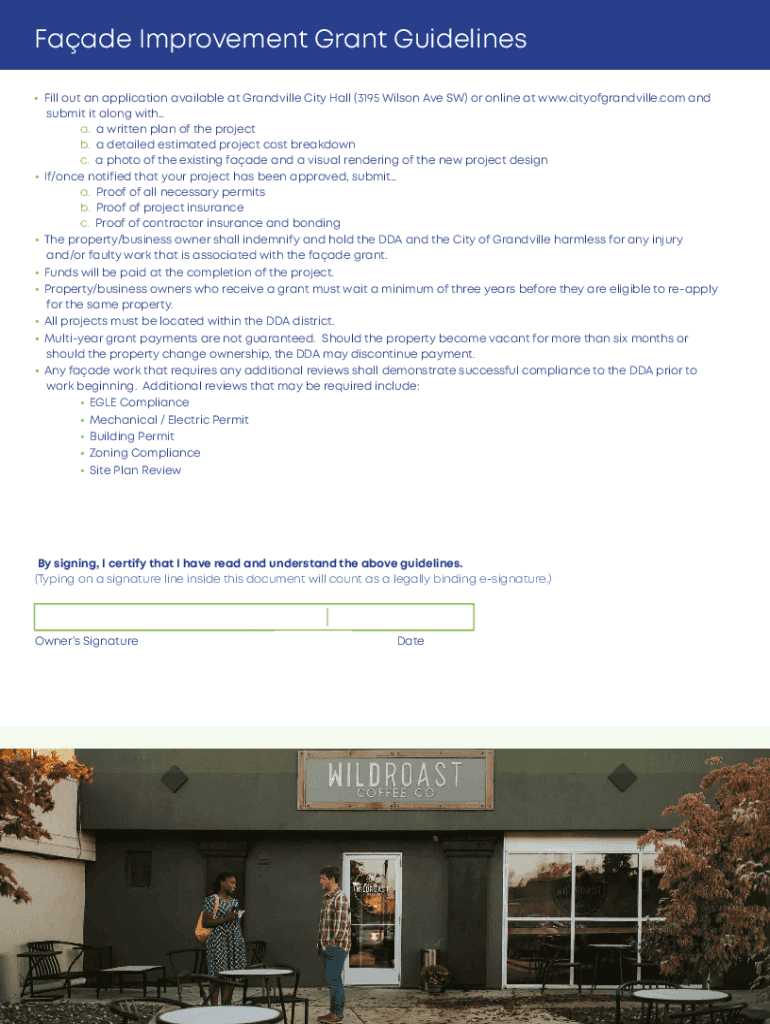 Façade Improvement Grant Guidelines

• Fill out an application available at Grandville City Hall (3195 Wilson Ave SW) or online at www.cityofgrandville.com and submit it along with…
a. a written plan of the project
b. a detailed estimated project cost breakdown
c. a photo of the existing façade and a visual rendering of the new project design
• If/once notified that your project has been approved, submit…
a. Proof of all necessary permits
b. Proof of project insurance
c. Proof of contractor insurance and bonding
• The property/business owner shall indemnify and hold the DDA and the City of Grandville harmless for any injury and/or faulty work that is associated with the façade grant.
• Funds will be paid at the completion of the project.
• Property/business owners who receive a grant must wait a minimum of three years before they are eligible to re-apply for the same property.
• All projects must be located within the DDA district.
• Multi-year grant payments are not guaranteed. Should the property become vacant for more than six months or should the property change ownership, the DDA may discontinue payment.
• Any façade work that requires any additional reviews shall demonstrate successful compliance to the DDA prior to work beginning. Additional reviews that may be required include:
• EGLE Compliance
• Mechanical / Electric Permit
• Building Permit
• Zoning Compliance
• Site Plan Review

By signing, I certify that I have read and understand the above guidelines.
(Typing on a signature line inside this document will count as a legally binding e-signature.)

Owner's Signature Date

WILDROAST
COFFEE CO.

WILDROAST